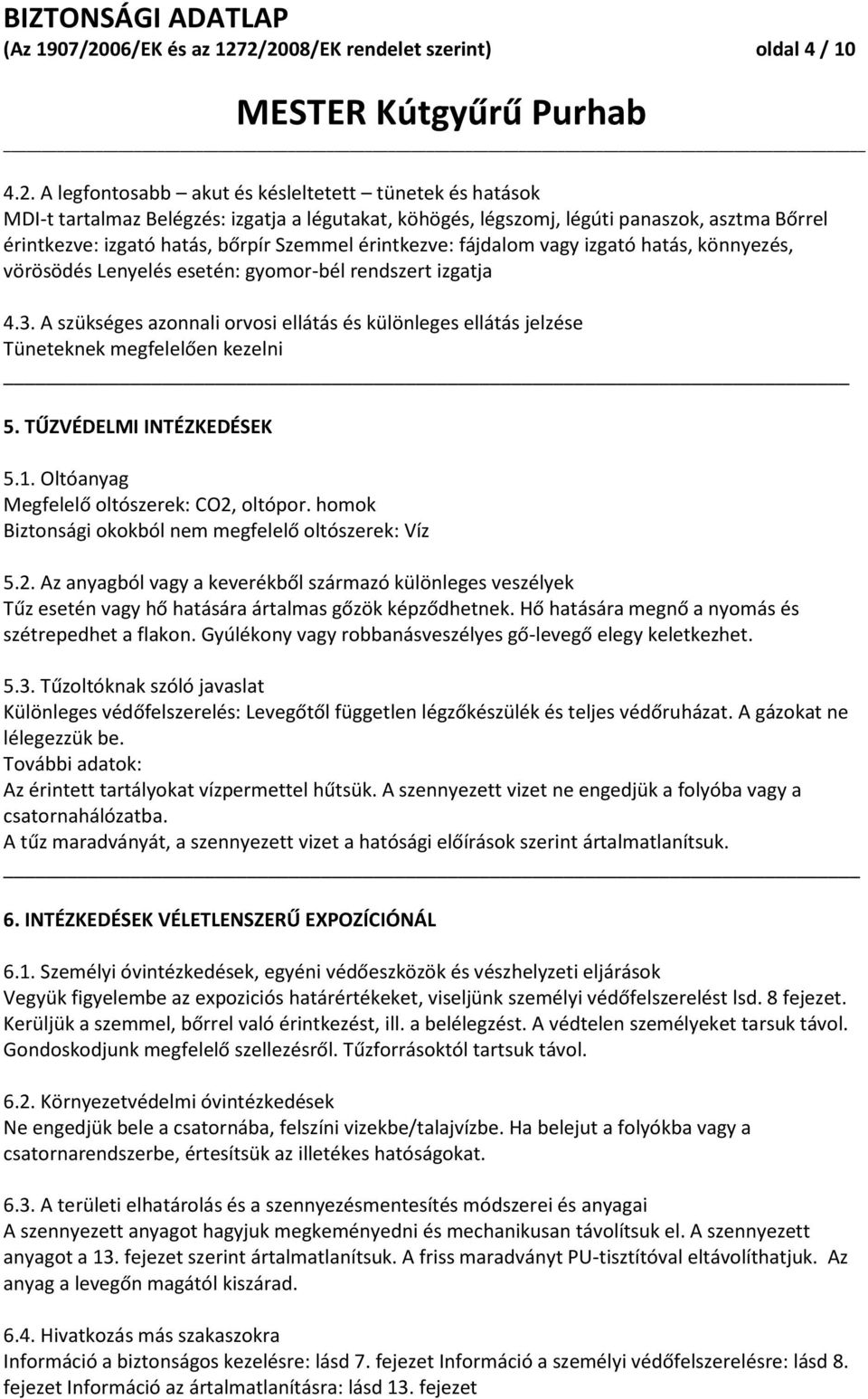 BIZTONSÁGI ADATLAP
(Az 1907/2006/EK és az 1272/2008/EK rendelet szerint) oldal 4 / 10

MESTER Kútgyűrű Purhab

4.2. A legfontosabb – akut és késleltetett – tünetek és hatások
MDI-t tartalmaz Belégzés: izgatja a légutakat, köhögés, légszomj, légúti panaszok, asztma Bőrrel érintkezve: izgató hatás, bőrpír Szemmel érintkezve: fájdalom vagy izgató hatás, könnyezés, vörösödés Lenyelés esetén: gyomor-bél rendszert izgatja

4.3. A szükséges azonnali orvosi ellátás és különleges ellátás jelzése
Tüneteknek megfelelően kezelni

5. TŰZVÉDELMI INTÉZKEDÉSEK

5.1. Oltóanyag
Megfelelő oltószerek: CO2, oltópor. homok
Biztonsági okokból nem megfelelő oltószerek: Víz

5.2. Az anyagból vagy a keverékből származó különleges veszélyek
Tűz esetén vagy hő hatására ártalmas gőzök képződhetnek. Hő hatására megnő a nyomás és szétrepedhet a flakon. Gyúlékony vagy robbanásveszélyes gő-levegő elegy keletkezhet.

5.3. Tűzoltóknak szóló javaslat
Különleges védőfelszerelés: Levegőtől független légzőkészülék és teljes védőruházat. A gázokat ne lélegezzük be.
További adatok:
Az érintett tartályokat vízpermettel hűtsük. A szennyezett vizet ne engedjük a folyóba vagy a csatornahálózatba.
A tűz maradványát, a szennyezett vizet a hatósági előírások szerint ártalmatlanítsuk.

6. INTÉZKEDÉSEK VÉLETLENSZERŰ EXPOZÍCIÓNÁL

6.1. Személyi óvintézkedések, egyéni védőeszközök és vészhelyzeti eljárások
Vegyük figyelembe az expoziciós határértékeket, viseljünk személyi védőfelszerelést lsd. 8 fejezet. Kerüljük a szemmel, bőrrel való érintkezést, ill. a belélegzést. A védtelen személyeket tarsuk távol. Gondoskodjunk megfelelő szellezésről. Tűzforrásoktól tartsuk távol.

6.2. Környezetvédelmi óvintézkedések
Ne engedjük bele a csatornába, felszíni vizekbe/talajvízbe. Ha belejut a folyókba vagy a csatornarendszerbe, értesítsük az illetékes hatóságokat.

6.3. A területi elhatárolás és a szennyezésmentesítés módszerei és anyagai
A szennyezett anyagot hagyjuk megkeményedni és mechanikusan távolítsuk el. A szennyezett anyagot a 13. fejezet szerint ártalmatlanítsuk. A friss maradványt PU-tisztítóval eltávolíthatjuk. Az anyag a levegőn magától kiszárad.

6.4. Hivatkozás más szakaszokra
Információ a biztonságos kezelésre: lásd 7. fejezet Információ a személyi védőfelszerelésre: lásd 8. fejezet Információ az ártalmatlanításra: lásd 13. fejezet